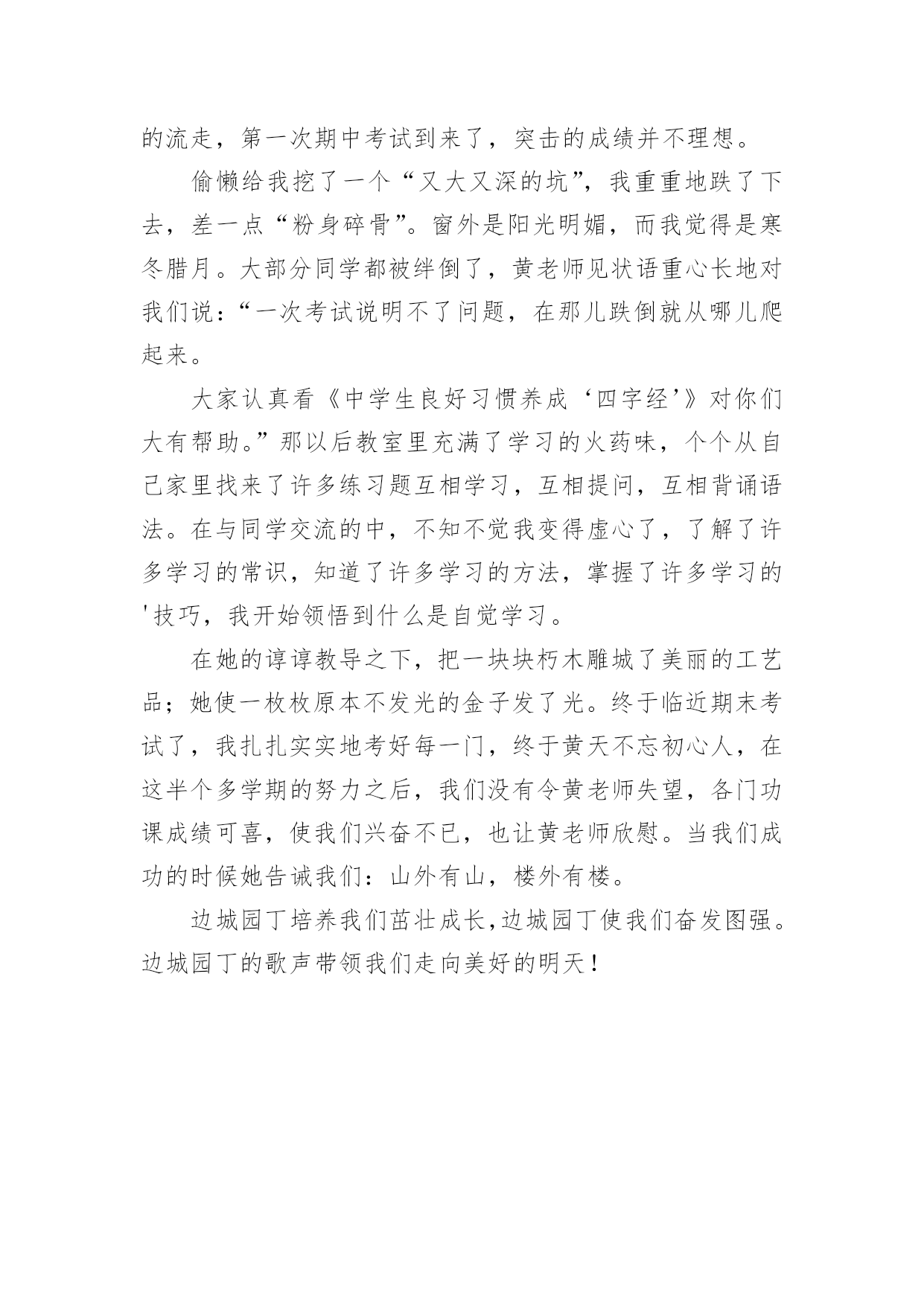 的流走，第一次期中考试到来了，突击的成绩并不理想。

偷懒给我挖了一个“又大又深的坑”，我重重地跌了下去，差一点“粉身碎骨”。窗外是阳光明媚，而我觉得是寒冬腊月。大部分同学都被绊倒了，黄老师见状语重心长地对我们说：“一次考试说明不了问题，在那儿跌倒就从哪儿爬起来。

大家认真看《中学生良好习惯养成‘四字经’》对你们大有帮助。”那以后教室里充满了学习的火药味，个个从自己家里找来了许多练习题互相学习，互相提问，互相背诵语法。在与同学交流的中，不知不觉我变得虚心了，了解了许多学习的常识，知道了许多学习的方法，掌握了许多学习的'技巧，我开始领悟到什么是自觉学习。

在她的谆谆教导之下，把一块块朽木雕城了美丽的工艺品；她使一枚枚原本不发光的金子发了光。终于临近期末考试了，我扎扎实实地考好每一门，终于黄天不忘初心人，在这半个多学期的努力之后，我们没有令黄老师失望，各门功课成绩可喜，使我们兴奋不已，也让黄老师欣慰。当我们成功的时候她告诫我们：山外有山，楼外有楼。

边城园丁培养我们茁壮成长,边城园丁使我们奋发图强。边城园丁的歌声带领我们走向美好的明天！